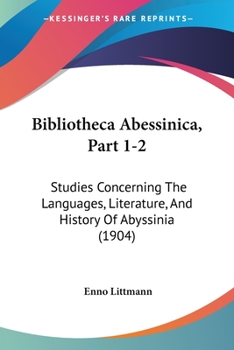 —KESSINGER'S RARE REPRINTS—

Bibliotheca Abessinica, Part 1-2

Studies Concerning The Languages, Literature, And History Of Abyssinia (1904)

Enno Littmann